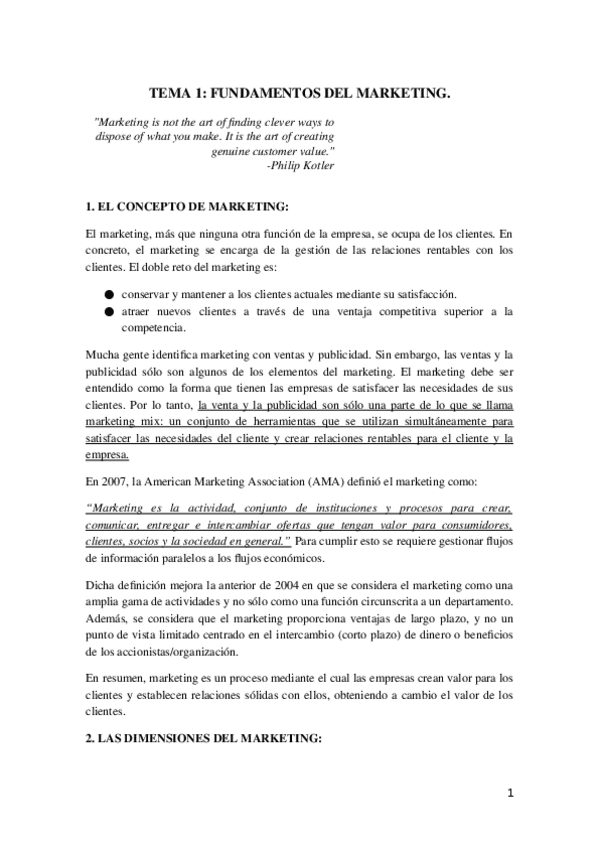 TEMA 1: FUNDAMENTOS DEL MARKETING.

"Marketing is not the art of finding clever ways to dispose of what you make. It is the art of creating genuine customer value."
-Philip Kotler

1. EL CONCEPTO DE MARKETING:

El marketing, más que ninguna otra función de la empresa, se ocupa de los clientes. En concreto, el marketing se encarga de la gestión de las relaciones rentables con los clientes. El doble reto del marketing es:

● conservar y mantener a los clientes actuales mediante su satisfacción.
● atraer nuevos clientes a través de una ventaja competitiva superior a la competencia.

Mucha gente identifica marketing con ventas y publicidad. Sin embargo, las ventas y la publicidad sólo son algunos de los elementos del marketing. El marketing debe ser entendido como la forma que tienen las empresas de satisfacer las necesidades de sus clientes. Por lo tanto, la venta y la publicidad son sólo una parte de lo que se llama marketing mix: un conjunto de herramientas que se utilizan simultáneamente para satisfacer las necesidades del cliente y crear relaciones rentables para el cliente y la empresa.

En 2007, la American Marketing Association (AMA) definió el marketing como:

"Marketing es la actividad, conjunto de instituciones y procesos para crear, comunicar, entregar e intercambiar ofertas que tengan valor para consumidores, clientes, socios y la sociedad en general." Para cumplir esto se requiere gestionar flujos de información paralelos a los flujos económicos.

Dicha definición mejora la anterior de 2004 en que se considera el marketing como una amplia gama de actividades y no sólo como una función circunscrita a un departamento. Además, se considera que el marketing proporciona ventajas de largo plazo, y no un punto de vista limitado centrado en el intercambio (corto plazo) de dinero o beneficios de los accionistas/organización.

En resumen, marketing es un proceso mediante el cual las empresas crean valor para los clientes y establecen relaciones sólidas con ellos, obteniendo a cambio el valor de los clientes.

2. LAS DIMENSIONES DEL MARKETING:

1